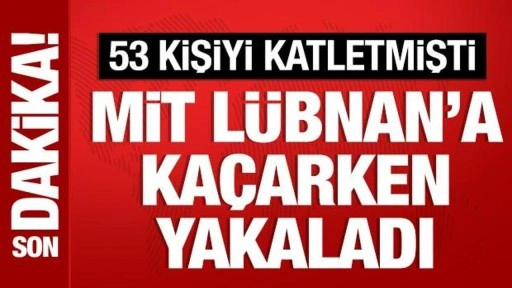 SON DAKİKA!

53 KİŞİYİ KATLETMİŞTİ

MİT LÜBNAN'A KAÇARKEN YAKALADI